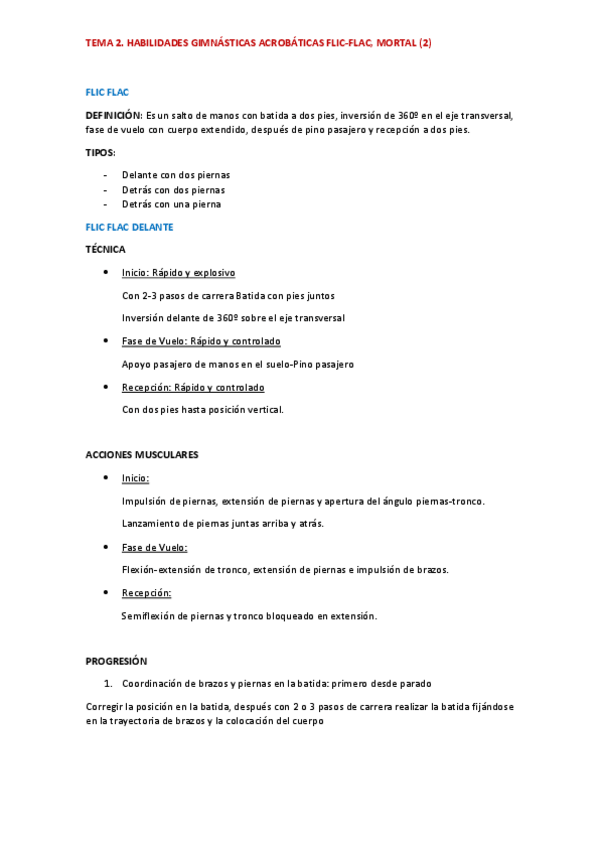 TEMA 2. HABILIDADES GIMNÁSTICAS ACROBÁTICAS FLIC-FLAC, MORTAL (2)

FLIC FLAC

DEFINICIÓN: Es un salto de manos con batida a dos pies, inversión de 360º en el eje transversal, fase de vuelo con cuerpo extendido, después de pino pasajero y recepción a dos pies.

TIPOS:

- Delante con dos piernas
- Detrás con dos piernas
- Detrás con una pierna

FLIC FLAC DELANTE

TÉCNICA

• Inicio: Rápido y explosivo

Con 2-3 pasos de carrera Batida con pies juntos

Inversión delante de 360º sobre el eje transversal

• Fase de Vuelo: Rápido y controlado

Apoyo pasajero de manos en el suelo-Pino pasajero

• Recepción: Rápido y controlado

Con dos pies hasta posición vertical.

ACCIONES MUSCULARES

• Inicio:

Impulsión de piernas, extensión de piernas y apertura del ángulo piernas-tronco.

Lanzamiento de piernas juntas arriba y atrás.

• Fase de Vuelo:

Flexión-extensión de tronco, extensión de piernas e impulsión de brazos.

• Recepción:

Semiflexión de piernas y tronco bloqueado en extensión.

PROGRESIÓN

1. Coordinación de brazos y piernas en la batida: primero desde parado

Corregir la posición en la batida, después con 2 o 3 pasos de carrera realizar la batida fijándose en la trayectoria de brazos y la colocación del cuerpo